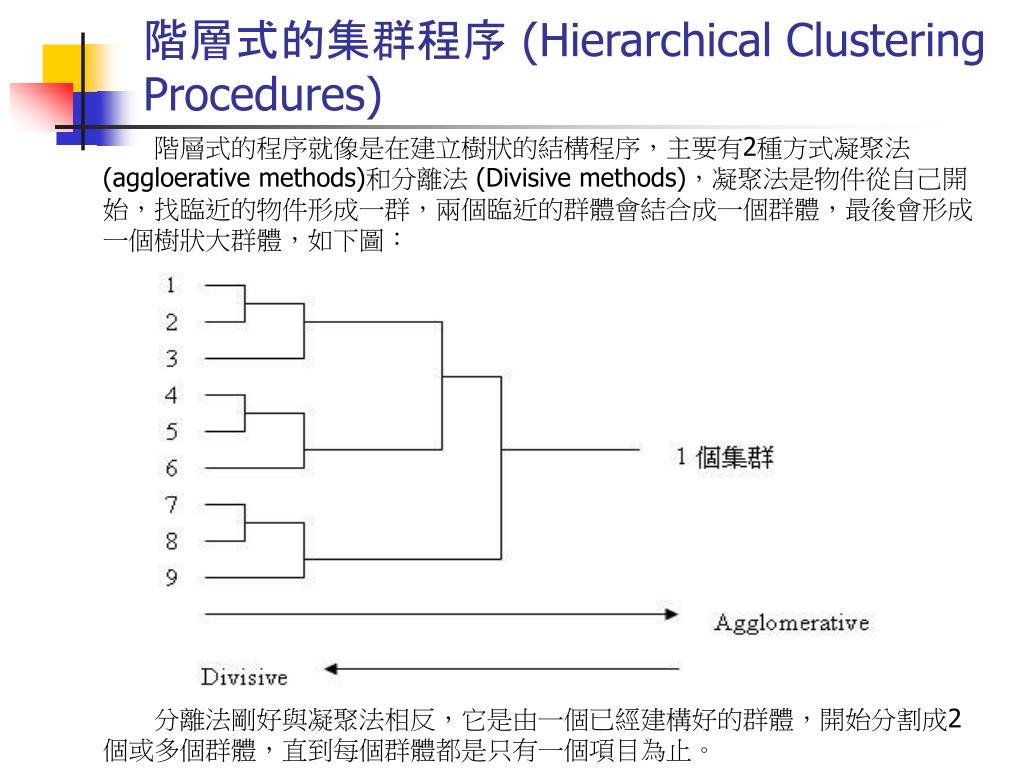 階層式的集群程序 (Hierarchical Clustering Procedures)

階層式的程序就像是在建立樹狀的結構程序，主要有2種方式凝聚法 (aggloerative methods)和分離法 (Divisive methods)，凝聚法是物件從自己開始，找臨近的物件形成一群，兩個臨近的群體會結合成一個群體，最後會形成一個樹狀大群體，如下圖：

1
2
3
4
5
6
7
8
9

1 個集群

Agglomerative

Divisive

分離法剛好與凝聚法相反，它是由一個已經建構好的群體，開始分割成2個或多個群體，直到每個群體都是只有一個項目為止。